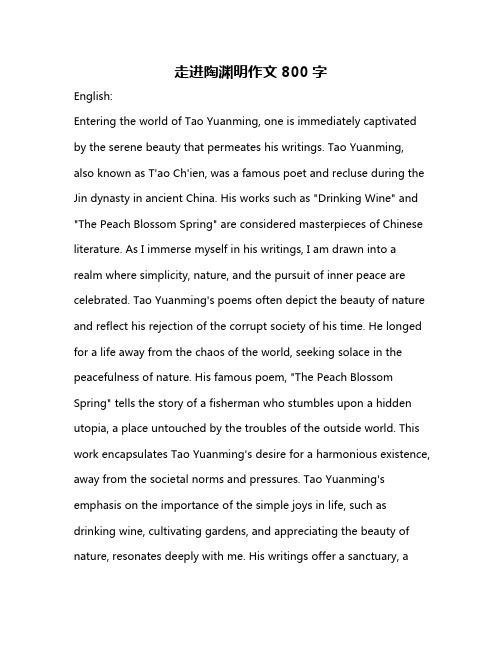 走进陶渊明作文 800 字

English:

Entering the world of Tao Yuanming, one is immediately captivated by the serene beauty that permeates his writings. Tao Yuanming, also known as T'ao Ch'ien, was a famous poet and recluse during the Jin dynasty in ancient China. His works such as "Drinking Wine" and "The Peach Blossom Spring" are considered masterpieces of Chinese literature. As I immerse myself in his writings, I am drawn into a realm where simplicity, nature, and the pursuit of inner peace are celebrated. Tao Yuanming's poems often depict the beauty of nature and reflect his rejection of the corrupt society of his time. He longed for a life away from the chaos of the world, seeking solace in the peacefulness of nature. His famous poem, "The Peach Blossom Spring" tells the story of a fisherman who stumbles upon a hidden utopia, a place untouched by the troubles of the outside world. This work encapsulates Tao Yuanming's desire for a harmonious existence, away from the societal norms and pressures. Tao Yuanming's emphasis on the importance of the simple joys in life, such as drinking wine, cultivating gardens, and appreciating the beauty of nature, resonates deeply with me. His writings offer a sanctuary, a